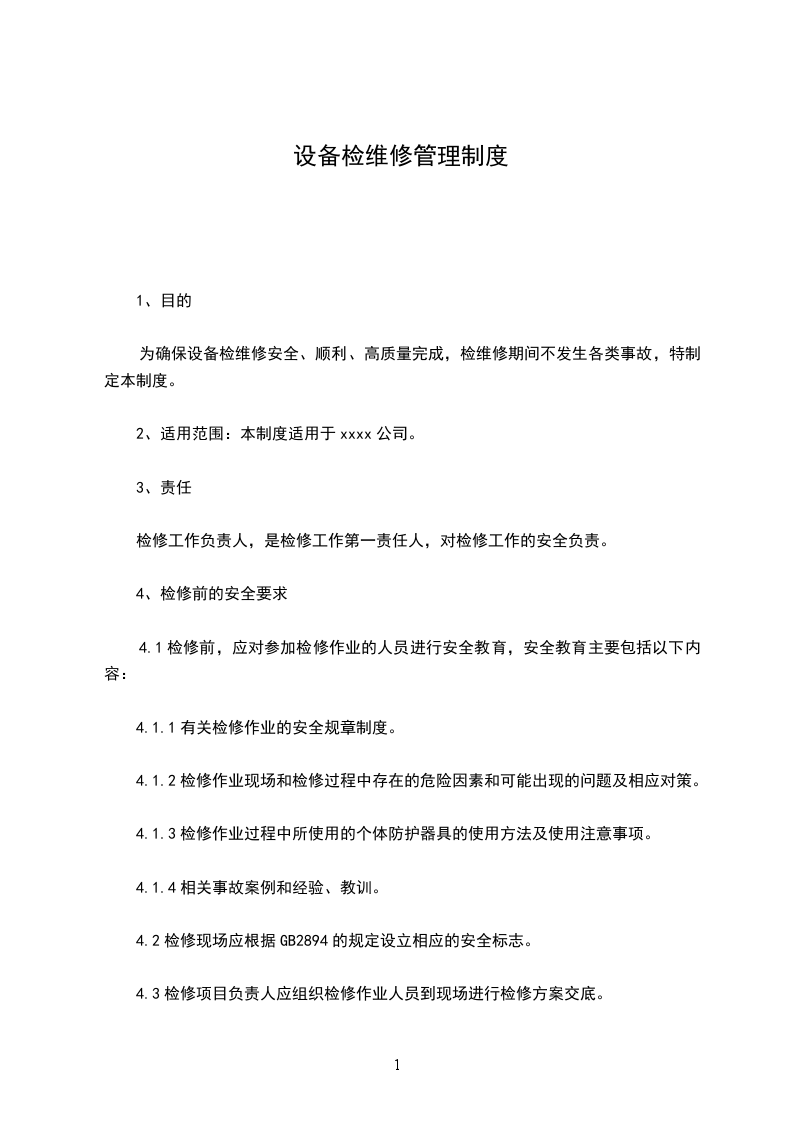 设备检维修管理制度

1、目的

为确保设备检维修安全、顺利、高质量完成，检维修期间不发生各类事故，特制定本制度。

2、适用范围：本制度适用于 xxxx 公司。

3、责任

检修工作负责人，是检修工作第一责任人，对检修工作的安全负责。

4、检修前的安全要求

4.1 检修前，应对参加检修作业的人员进行安全教育，安全教育主要包括以下内容：

4.1.1 有关检修作业的安全规章制度。

4.1.2 检修作业现场和检修过程中存在的危险因素和可能出现的问题及相应对策。

4.1.3 检修作业过程中所使用的个体防护器具的使用方法及使用注意事项。

4.1.4 相关事故案例和经验、教训。

4.2 检修现场应根据 GB2894 的规定设立相应的安全标志。

4.3 检修项目负责人应组织检修作业人员到现场进行检修方案交底。

1